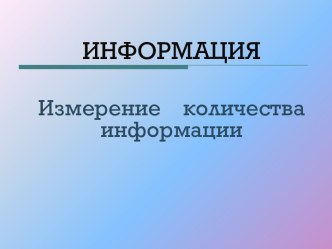 ИНФОРМАЦИЯ

Измерение количества информации